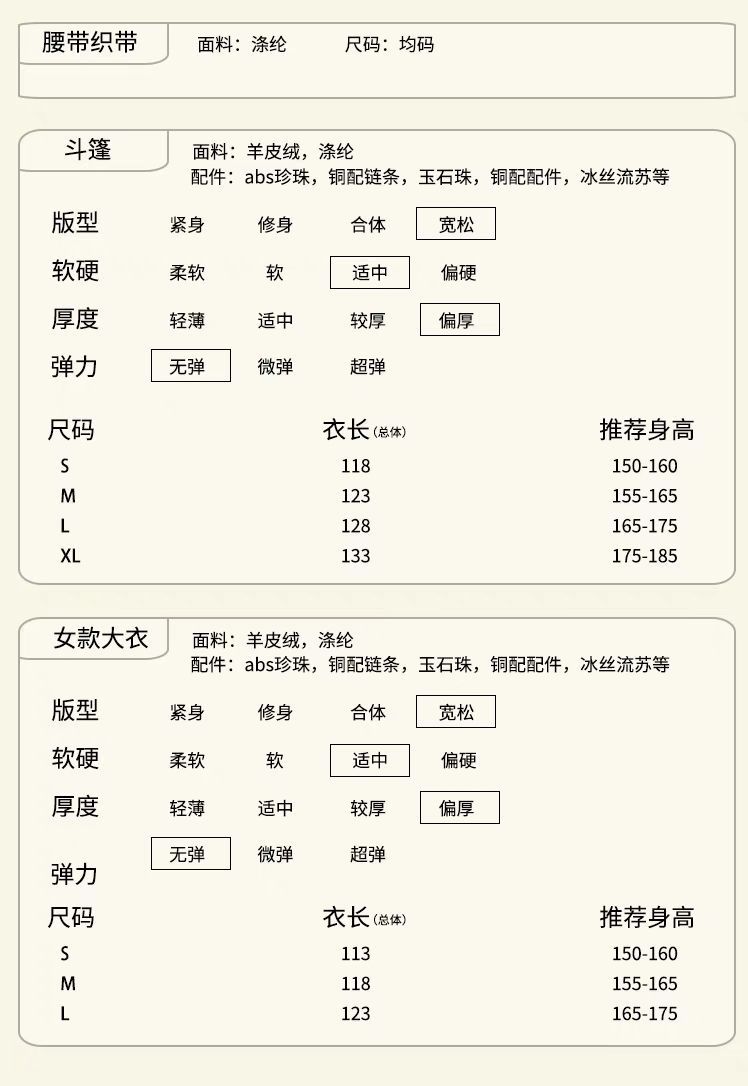 腰带织带 面料：涤纶 尺码：均码

斗篷 面料：羊皮绒，涤纶
配件：abs珍珠，铜配链条，玉石珠，铜配配件，冰丝流苏等

版型 紧身 修身 合体 宽松
软硬 柔软 软 适中 偏硬
厚度 轻薄 适中 较厚 偏厚
弹力 无弹 微弹 超弹

| 尺码 | 衣长(总体) | 推荐身高 |
|---|---|---|
| S | 118 | 150-160 |
| M | 123 | 155-165 |
| L | 128 | 165-175 |
| XL | 133 | 175-185 |

女款大衣 面料：羊皮绒，涤纶
配件：abs珍珠，铜配链条，玉石珠，铜配配件，冰丝流苏等

版型 紧身 修身 合体 宽松
软硬 柔软 软 适中 偏硬
厚度 轻薄 适中 较厚 偏厚
弹力 无弹 微弹 超弹

| 尺码 | 衣长(总体) | 推荐身高 |
|---|---|---|
| S | 113 | 150-160 |
| M | 118 | 155-165 |
| L | 123 | 165-175 |